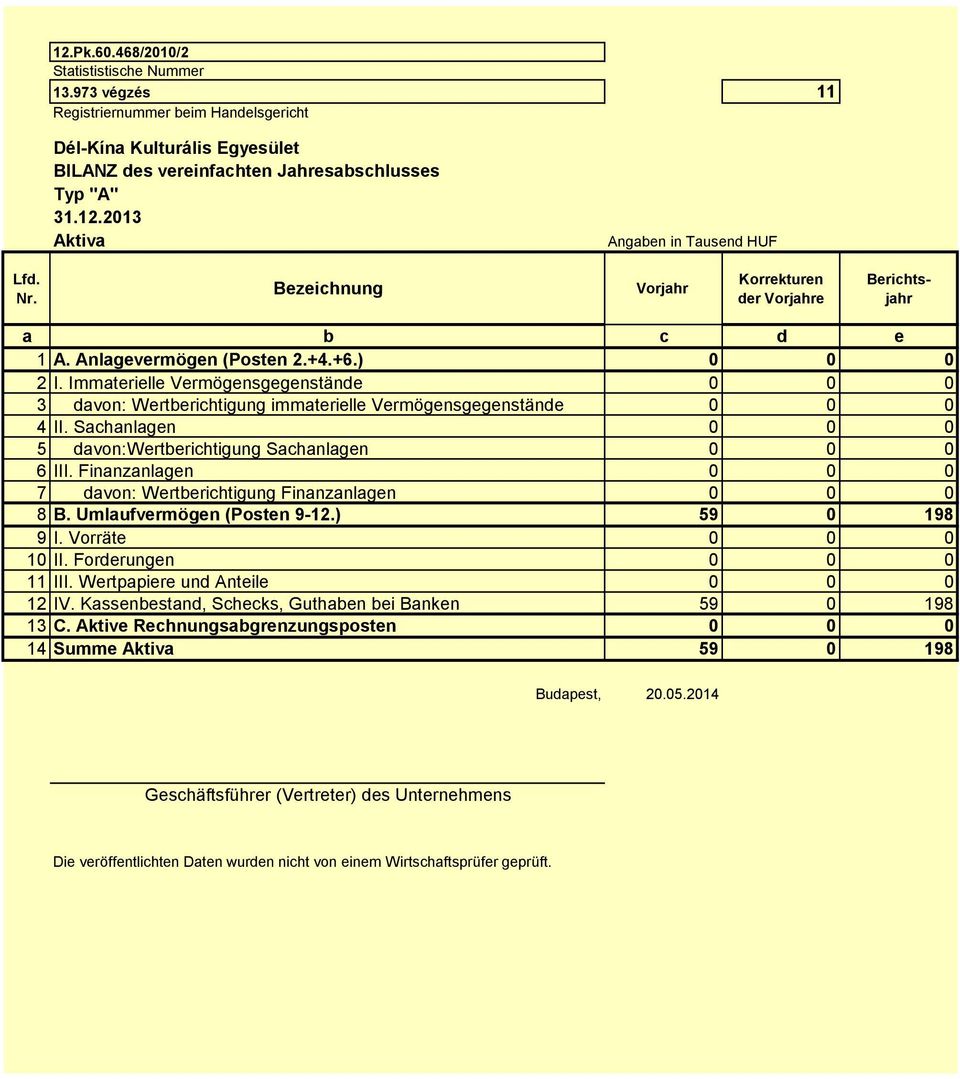 12.Pk.60.468/2010/2
Statististische Nummer
13.973 végzés
11
Registriernummer beim Handelsgericht

Dél-Kína Kulturális Egyesület
BILANZ des vereinfachten Jahresabschlusses
Typ "A"
31.12.2013
Aktiva

Angaben in Tausend HUF

| Lfd. Nr. | Bezeichnung | Vorjahr | Korrekturen der Vorjahre | Berichtsjahr |
|---|---|---|---|---|
| a | b | c | d | e |
| 1 | A. Anlagevermögen (Posten 2.+4.+6.) | 0 | 0 | 0 |
| 2 | I. Immaterielle Vermögensgegenstände | 0 | 0 | 0 |
| 3 | davon: Wertberichtigung immaterielle Vermögensgegenstände | 0 | 0 | 0 |
| 4 | II. Sachanlagen | 0 | 0 | 0 |
| 5 | davon:Wertberichtigung Sachanlagen | 0 | 0 | 0 |
| 6 | III. Finanzanlagen | 0 | 0 | 0 |
| 7 | davon: Wertberichtigung Finanzanlagen | 0 | 0 | 0 |
| 8 | B. Umlaufvermögen (Posten 9-12.) | 59 | 0 | 198 |
| 9 | I. Vorräte | 0 | 0 | 0 |
| 10 | II. Forderungen | 0 | 0 | 0 |
| 11 | III. Wertpapiere und Anteile | 0 | 0 | 0 |
| 12 | IV. Kassenbestand, Schecks, Guthaben bei Banken | 59 | 0 | 198 |
| 13 | C. Aktive Rechnungsabgrenzungsposten | 0 | 0 | 0 |
| 14 | Summe Aktiva | 59 | 0 | 198 |

Budapest, 20.05.2014

Geschäftsführer (Vertreter) des Unternehmens

Die veröffentlichten Daten wurden nicht von einem Wirtschaftsprüfer geprüft.